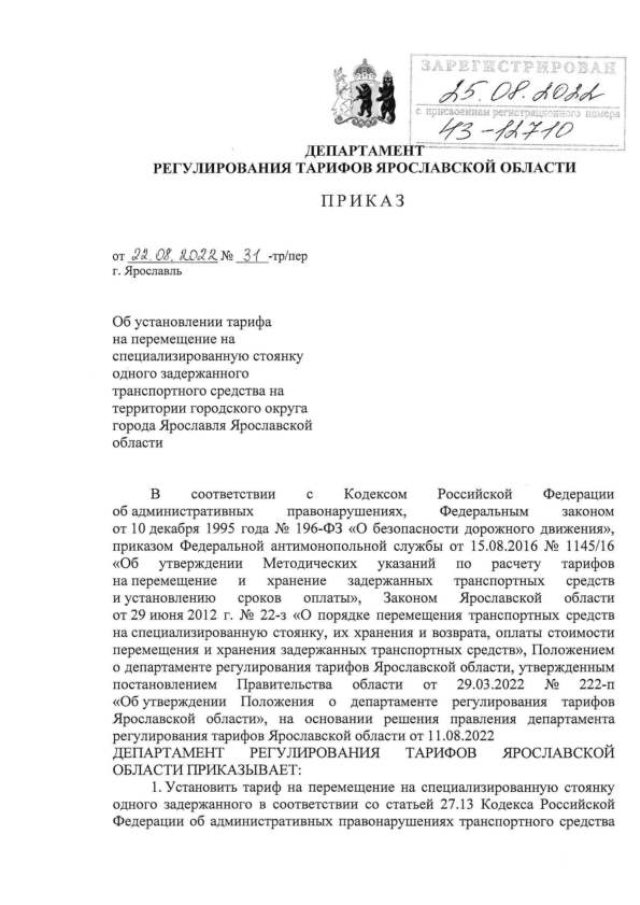 ЗАРЕГИСТРИРОВАН
25.08.2022
с присвоением регистрационного номера
43-12710

ДЕПАРТАМЕНТ
РЕГУЛИРОВАНИЯ ТАРИФОВ ЯРОСЛАВСКОЙ ОБЛАСТИ

ПРИКАЗ

от 22.08.2022 № 31 -тр/пер
г. Ярославль

Об установлении тарифа на перемещение на специализированную стоянку одного задержанного транспортного средства на территории городского округа города Ярославля Ярославской области

В соответствии с Кодексом Российской Федерации об административных правонарушениях, Федеральным законом от 10 декабря 1995 года № 196-ФЗ «О безопасности дорожного движения», приказом Федеральной антимонопольной службы от 15.08.2016 № 1145/16 «Об утверждении Методических указаний по расчету тарифов на перемещение и хранение задержанных транспортных средств и установлению сроков оплаты», Законом Ярославской области от 29 июня 2012 г. № 22-з «О порядке перемещения транспортных средств на специализированную стоянку, их хранения и возврата, оплаты стоимости перемещения и хранения задержанных транспортных средств», Положением о департаменте регулирования тарифов Ярославской области, утвержденным постановлением Правительства области от 29.03.2022 № 222-п «Об утверждении Положения о департаменте регулирования тарифов Ярославской области», на основании решения правления департамента регулирования тарифов Ярославской области от 11.08.2022
ДЕПАРТАМЕНТ РЕГУЛИРОВАНИЯ ТАРИФОВ ЯРОСЛАВСКОЙ ОБЛАСТИ ПРИКАЗЫВАЕТ:

1. Установить тариф на перемещение на специализированную стоянку одного задержанного в соответствии со статьей 27.13 Кодекса Российской Федерации об административных правонарушениях транспортного средства